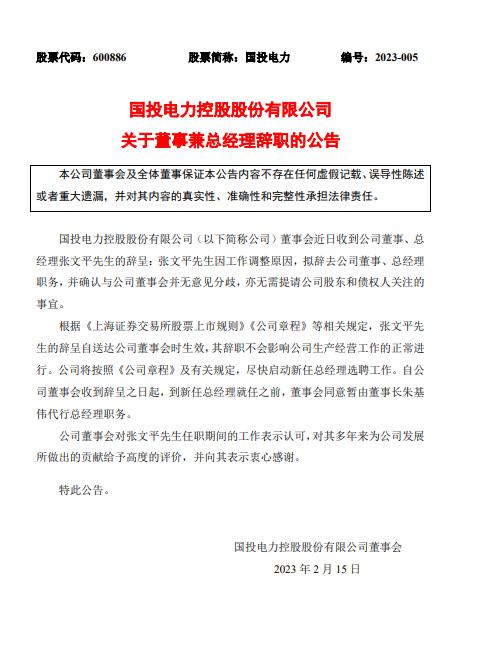 股票代码：600886　　股票简称：国投电力　　编号：2023-005

国投电力控股股份有限公司
关于董事兼总经理辞职的公告

本公司董事会及全体董事保证本公告内容不存在任何虚假记载、误导性陈述或者重大遗漏，并对其内容的真实性、准确性和完整性承担法律责任。

国投电力控股股份有限公司（以下简称公司）董事会近日收到公司董事、总经理张文平先生的辞呈：张文平先生因工作调整原因，拟辞去公司董事、总经理职务，并确认与公司董事会并无意见分歧，亦无需提请公司股东和债权人关注的事宜。

根据《上海证券交易所股票上市规则》《公司章程》等相关规定，张文平先生的辞呈自送达公司董事会时生效，其辞职不会影响公司生产经营工作的正常进行。公司将按照《公司章程》及有关规定，尽快启动新任总经理选聘工作。自公司董事会收到辞呈之日起，到新任总经理就任之前，董事会同意暂由董事长朱基伟代行总经理职务。

公司董事会对张文平先生任职期间的工作表示认可，对其多年来为公司发展所做出的贡献给予高度的评价，并向其表示衷心感谢。

特此公告。

国投电力控股股份有限公司董事会
2023 年 2 月 15 日